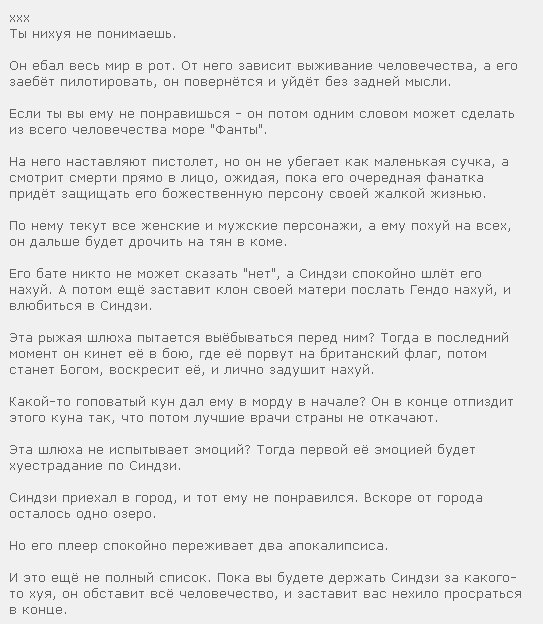 xxx
Ты нихуя не понимаешь.

Он ебал весь мир в рот. От него зависит выживание человечества, а его заебёт пилотировать, он повернётся и уйдёт без задней мысли.

Если ты вы ему не понравишься - он потом одним словом может сделать из всего человечества море "Фанты".

На него наставляют пистолет, но он не убегает как маленькая сучка, а смотрит смерти прямо в лицо, ожидая, пока его очередная фанатка придёт защищать его божественную персону своей жалкой жизнью.

По нему текут все женские и мужские персонажи, а ему похуй на всех, он дальше будет дрочить на тян в коме.

Его бате никто не может сказать "нет", а Синдзи спокойно шлёт его нахуй. А потом ещё заставит клон своей матери послать Гендо нахуй, и влюбиться в Синдзи.

Эта рыжая шлюха пытается выёбываться перед ним? Тогда в последний момент он кинет её в бою, где её порвут на британский флаг, потом станет Богом, воскресит её, и лично задушит нахуй.

Какой-то гоповатый кун дал ему в морду в начале? Он в конце отпиздит этого куна так, что потом лучшие врачи страны не откачают.

Эта шлюха не испытывает эмоций? Тогда первой её эмоцией будет хуестрадание по Синдзи.

Синдзи приехал в город, и тот ему не понравился. Вскоре от города осталось одно озеро.

Но его плеер спокойно переживает два апокалипсиса.

И это ещё не полный список. Пока вы будете держать Синдзи за какого-то хуя, он обставит всё человечество, и заставит вас нехило просраться в конце.